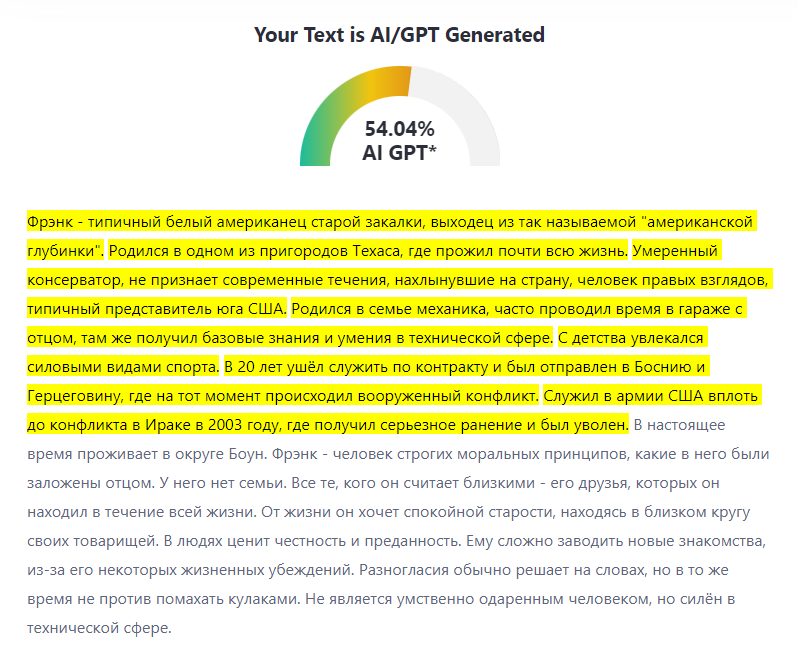 Your Text is AI/GPT Generated

54.04%
AI GPT*

Фрэнк - типичный белый американец старой закалки, выходец из так называемой "американской глубинки". Родился в одном из пригородов Техаса, где прожил почти всю жизнь. Умеренный консерватор, не признает современные течения, нахлынувшие на страну, человек правых взглядов, типичный представитель юга США. Родился в семье механика, часто проводил время в гараже с отцом, там же получил базовые знания и умения в технической сфере. С детства увлекался силовыми видами спорта. В 20 лет ушёл служить по контракту и был отправлен в Боснию и Герцеговину, где на тот момент происходил вооруженный конфликт. Служил в армии США вплоть до конфликта в Ираке в 2003 году, где получил серьезное ранение и был уволен. В настоящее время проживает в округе Боун. Фрэнк - человек строгих моральных принципов, какие в него были заложены отцом. У него нет семьи. Все те, кого он считает близкими - его друзья, которых он находил в течение всей жизни. От жизни он хочет спокойной старости, находясь в близком кругу своих товарищей. В людях ценит честность и преданность. Ему сложно заводить новые знакомства, из-за его некоторых жизненных убеждений. Разногласия обычно решает на словах, но в то же время не против помахать кулаками. Не является умственно одаренным человеком, но силён в технической сфере.